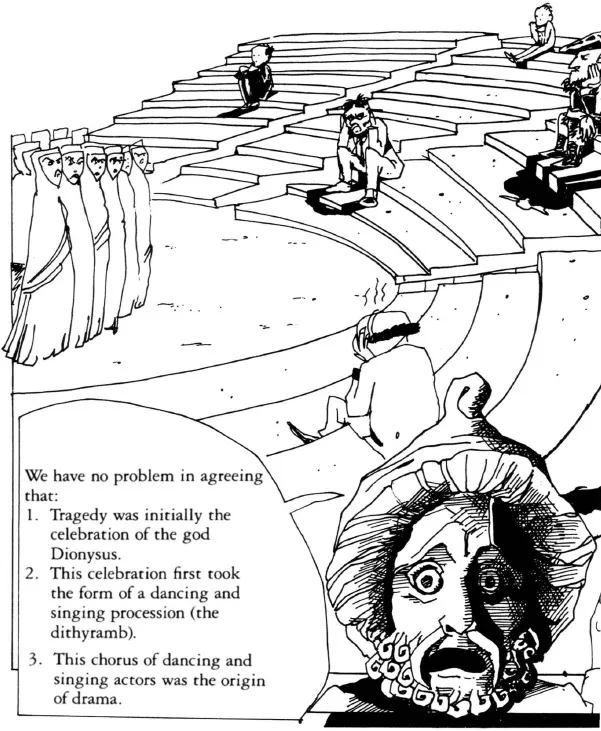 We have no problem in agreeing that:
1. Tragedy was initially the celebration of the god Dionysus.
2. This celebration first took the form of a dancing and singing procession (the dithyramb).
3. This chorus of dancing and singing actors was the origin of drama.